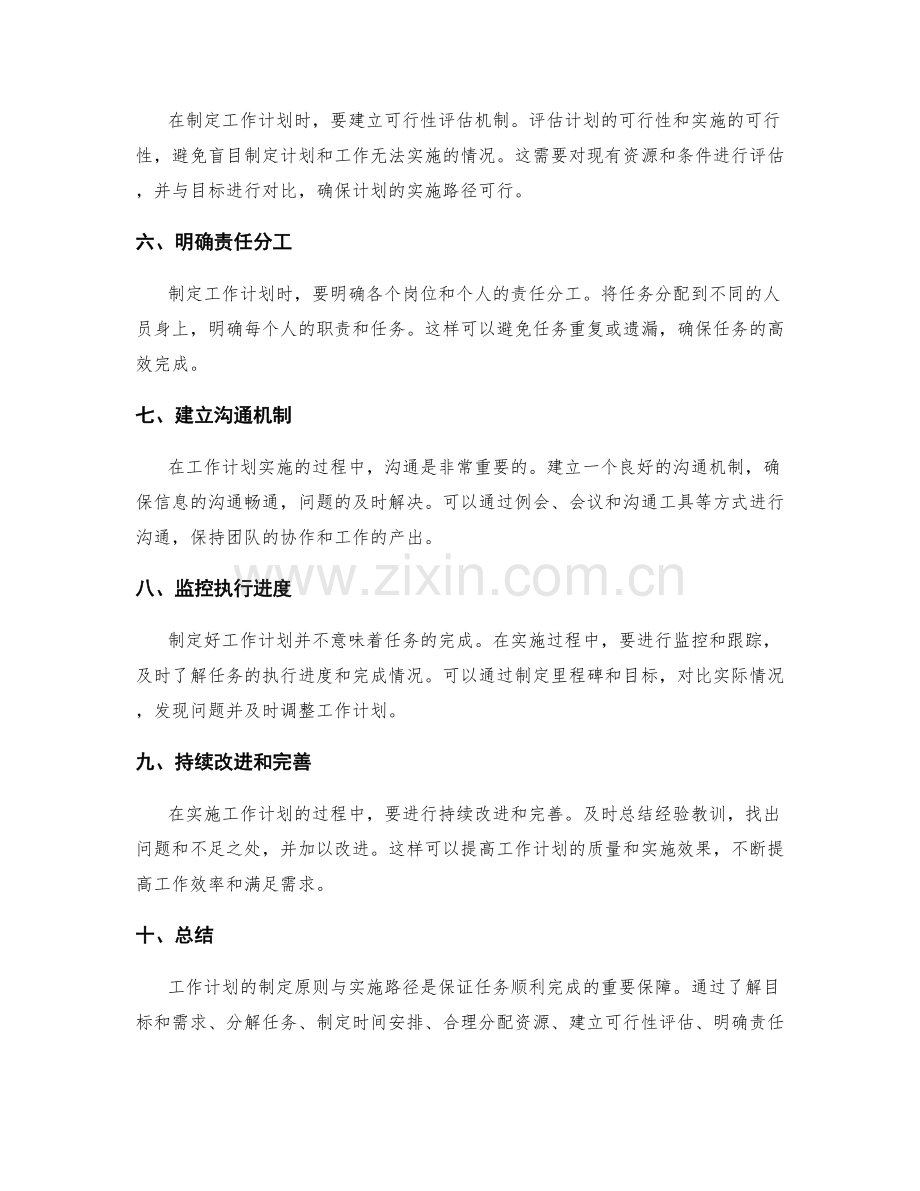 在制定工作计划时，要建立可行性评估机制。评估计划的可行性和实施的可行性，避免盲目制定计划和工作无法实施的情况。这需要对现有资源和条件进行评估，并与目标进行对比，确保计划的实施路径可行。

六、明确责任分工

制定工作计划时，要明确各个岗位和个人的责任分工。将任务分配到不同的人员身上，明确每个人的职责和任务。这样可以避免任务重复或遗漏，确保任务的高效完成。

七、建立沟通机制

在工作计划实施的过程中，沟通是非常重要的。建立一个良好的沟通机制，确保信息的沟通畅通，问题的及时解决。可以通过例会、会议和沟通工具等方式进行沟通，保持团队的协作和工作的产出。

八、监控执行进度

制定好工作计划并不意味着任务的完成。在实施过程中，要进行监控和跟踪，及时了解任务的执行进度和完成情况。可以通过制定里程碑和目标，对比实际情况，发现问题并及时调整工作计划。

九、持续改进和完善

在实施工作计划的过程中，要进行持续改进和完善。及时总结经验教训，找出问题和不足之处，并加以改进。这样可以提高工作计划的质量和实施效果，不断提高工作效率和满足需求。

十、总结

工作计划的制定原则与实施路径是保证任务顺利完成的重要保障。通过了解目标和需求、分解任务、制定时间安排、合理分配资源、建立可行性评估、明确责任

www.zixin.com.cn